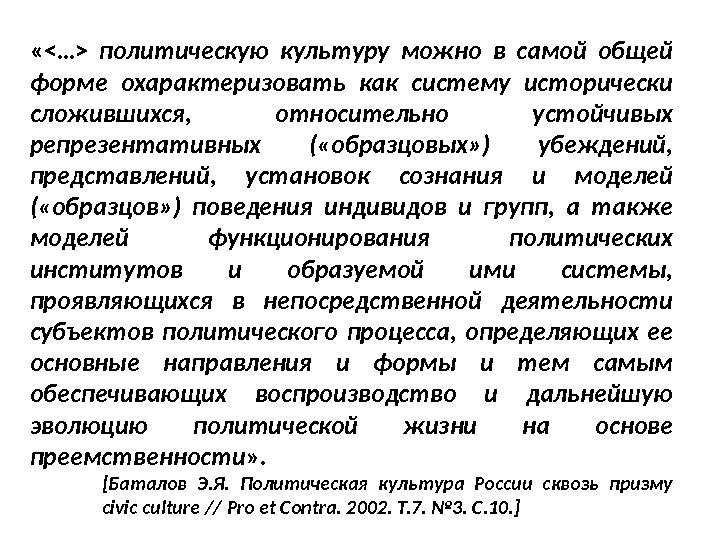 «<…> политическую культуру можно в самой общей форме охарактеризовать как систему исторически сложившихся, относительно устойчивых репрезентативных («образцовых») убеждений, представлений, установок сознания и моделей («образцов») поведения индивидов и групп, а также моделей функционирования политических институтов и образуемой ими системы, проявляющихся в непосредственной деятельности субъектов политического процесса, определяющих ее основные направления и формы и тем самым обеспечивающих воспроизводство и дальнейшую эволюцию политической жизни на основе преемственности».

[Баталов Э.Я. Политическая культура России сквозь призму civic culture // Pro et Contra. 2002. Т.7. №3. С.10.]